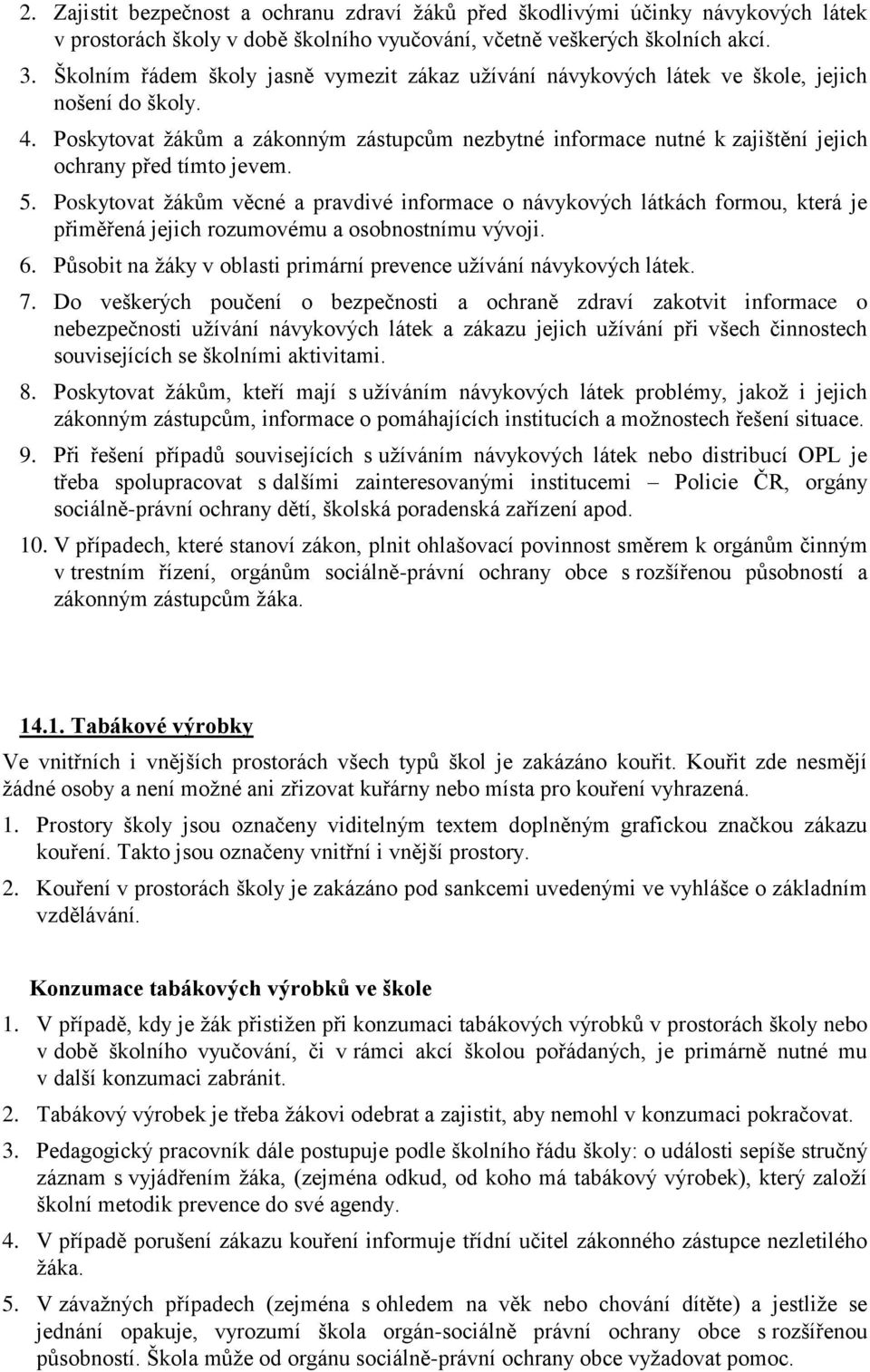 2. Zajistit bezpečnost a ochranu zdraví žáků před škodlivými účinky návykových látek v prostorách školy v době školního vyučování, včetně veškerých školních akcí.

3. Školním řádem školy jasně vymezit zákaz užívání návykových látek ve škole, jejich nošení do školy.

4. Poskytovat žákům a zákonným zástupcům nezbytné informace nutné k zajištění jejich ochrany před tímto jevem.

5. Poskytovat žákům věcné a pravdivé informace o návykových látkách formou, která je přiměřená jejich rozumovému a osobnostnímu vývoji.

6. Působit na žáky v oblasti primární prevence užívání návykových látek.

7. Do veškerých poučení o bezpečnosti a ochraně zdraví zakotvit informace o nebezpečnosti užívání návykových látek a zákazu jejich užívání při všech činnostech souvisejících se školními aktivitami.

8. Poskytovat žákům, kteří mají s užíváním návykových látek problémy, jakož i jejich zákonným zástupcům, informace o pomáhajících institucích a možnostech řešení situace.

9. Při řešení případů souvisejících s užíváním návykových látek nebo distribucí OPL je třeba spolupracovat s dalšími zainteresovanými institucemi – Policie ČR, orgány sociálně-právní ochrany dětí, školská poradenská zařízení apod.

10. V případech, které stanoví zákon, plnit ohlašovací povinnost směrem k orgánům činným v trestním řízení, orgánům sociálně-právní ochrany obce s rozšířenou působností a zákonným zástupcům žáka.

14.1. Tabákové výrobky

Ve vnitřních i vnějších prostorách všech typů škol je zakázáno kouřit. Kouřit zde nesmějí žádné osoby a není možné ani zřizovat kuřárny nebo místa pro kouření vyhrazená.

1. Prostory školy jsou označeny viditelným textem doplněným grafickou značkou zákazu kouření. Takto jsou označeny vnitřní i vnější prostory.

2. Kouření v prostorách školy je zakázáno pod sankcemi uvedenými ve vyhlášce o základním vzdělávání.

Konzumace tabákových výrobků ve škole

1. V případě, kdy je žák přistižen při konzumaci tabákových výrobků v prostorách školy nebo v době školního vyučování, či v rámci akcí školou pořádaných, je primárně nutné mu v další konzumaci zabránit.

2. Tabákový výrobek je třeba žákovi odebrat a zajistit, aby nemohl v konzumaci pokračovat.

3. Pedagogický pracovník dále postupuje podle školního řádu školy: o události sepíše stručný záznam s vyjádřením žáka, (zejména odkud, od koho má tabákový výrobek), který založí školní metodik prevence do své agendy.

4. V případě porušení zákazu kouření informuje třídní učitel zákonného zástupce nezletilého žáka.

5. V závažných případech (zejména s ohledem na věk nebo chování dítěte) a jestliže se jednání opakuje, vyrozumí škola orgán-sociálně právní ochrany obce s rozšířenou působností. Škola může od orgánu sociálně-právní ochrany obce vyžadovat pomoc.